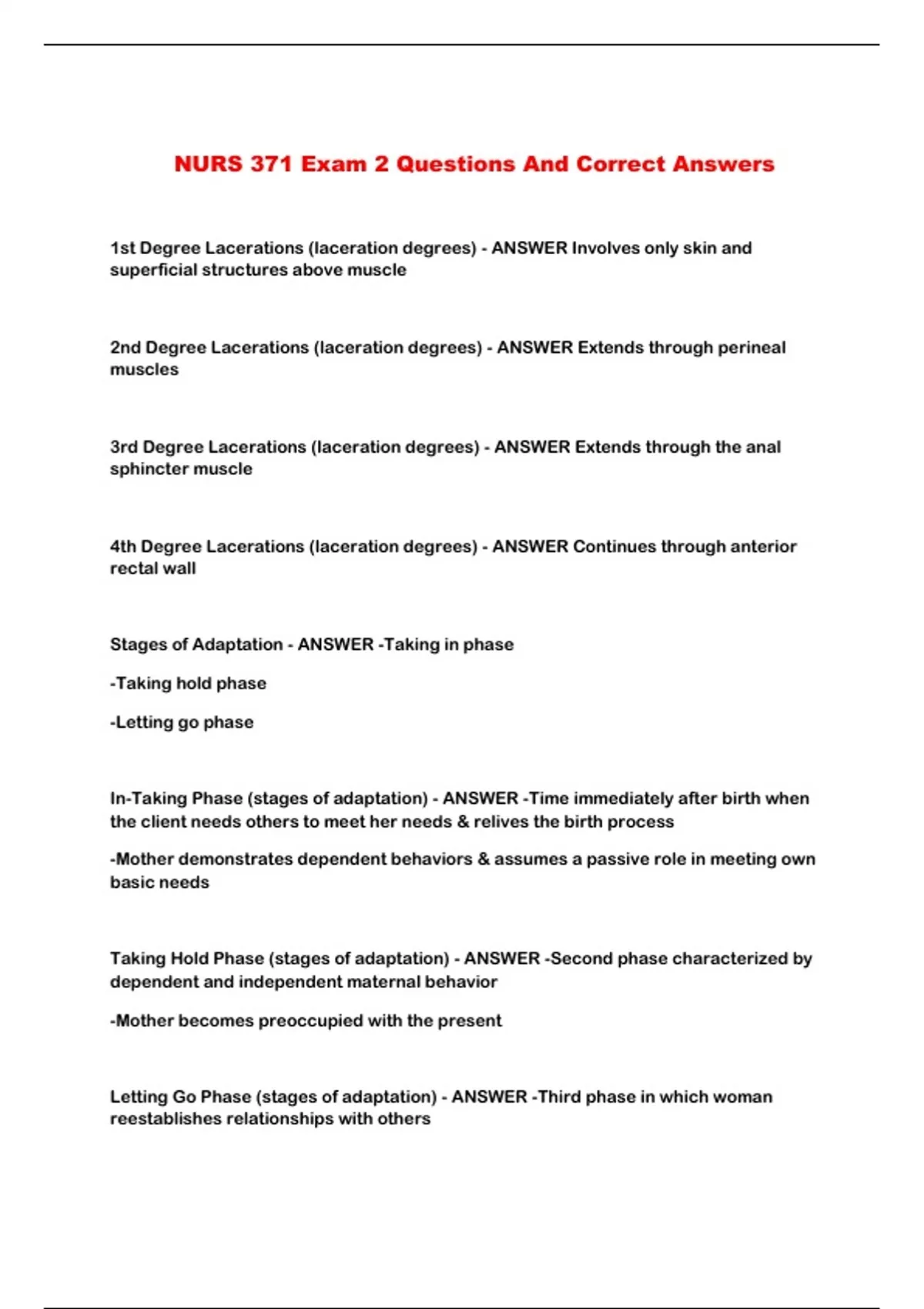 NURS 371 Exam 2 Questions And Correct Answers

1st Degree Lacerations (laceration degrees) - ANSWER Involves only skin and superficial structures above muscle

2nd Degree Lacerations (laceration degrees) - ANSWER Extends through perineal muscles

3rd Degree Lacerations (laceration degrees) - ANSWER Extends through the anal sphincter muscle

4th Degree Lacerations (laceration degrees) - ANSWER Continues through anterior rectal wall

Stages of Adaptation - ANSWER -Taking in phase

-Taking hold phase

-Letting go phase

In-Taking Phase (stages of adaptation) - ANSWER -Time immediately after birth when the client needs others to meet her needs & relives the birth process

-Mother demonstrates dependent behaviors & assumes a passive role in meeting own basic needs

Taking Hold Phase (stages of adaptation) - ANSWER -Second phase characterized by dependent and independent maternal behavior

-Mother becomes preoccupied with the present

Letting Go Phase (stages of adaptation) - ANSWER -Third phase in which woman reestablishes relationships with others